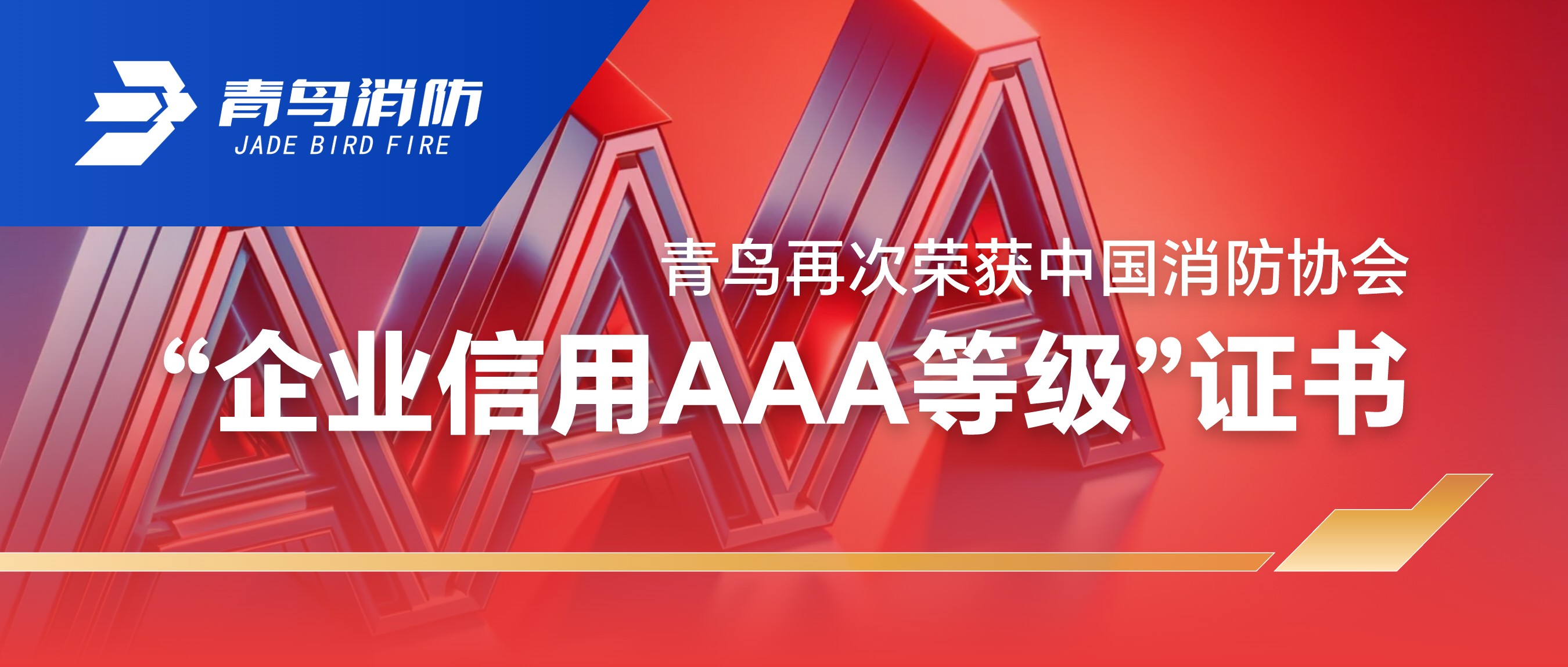 青鸟消防
JADE BIRD FIRE

青鸟再次荣获中国消防协会
“企业信用AAA等级”证书